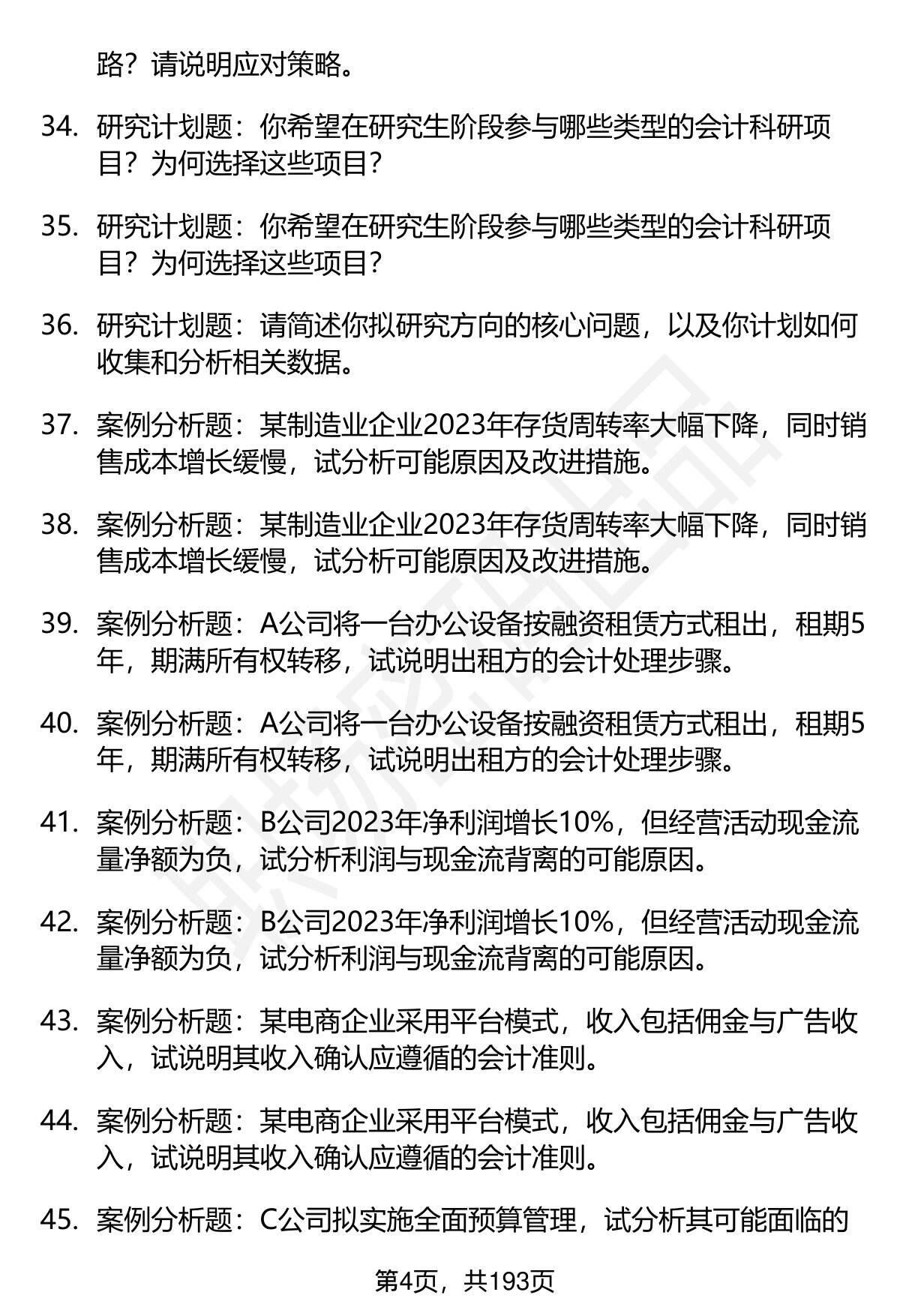 路？请说明应对策略。

34. 研究计划题：你希望在研究生阶段参与哪些类型的会计科研项目？为何选择这些项目？

35. 研究计划题：你希望在研究生阶段参与哪些类型的会计科研项目？为何选择这些项目？

36. 研究计划题：请简述你拟研究方向的核心问题，以及你计划如何收集和分析相关数据。

37. 案例分析题：某制造业企业2023年存货周转率大幅下降，同时销售成本增长缓慢，试分析可能原因及改进措施。

38. 案例分析题：某制造业企业2023年存货周转率大幅下降，同时销售成本增长缓慢，试分析可能原因及改进措施。

39. 案例分析题：A公司将一台办公设备按融资租赁方式租出，租期5年，期满所有权转移，试说明出租方的会计处理步骤。

40. 案例分析题：A公司将一台办公设备按融资租赁方式租出，租期5年，期满所有权转移，试说明出租方的会计处理步骤。

41. 案例分析题：B公司2023年净利润增长10%，但经营活动现金流量净额为负，试分析利润与现金流背离的可能原因。

42. 案例分析题：B公司2023年净利润增长10%，但经营活动现金流量净额为负，试分析利润与现金流背离的可能原因。

43. 案例分析题：某电商企业采用平台模式，收入包括佣金与广告收入，试说明其收入确认应遵循的会计准则。

44. 案例分析题：某电商企业采用平台模式，收入包括佣金与广告收入，试说明其收入确认应遵循的会计准则。

45. 案例分析题：C公司拟实施全面预算管理，试分析其可能面临的

第4页，共193页